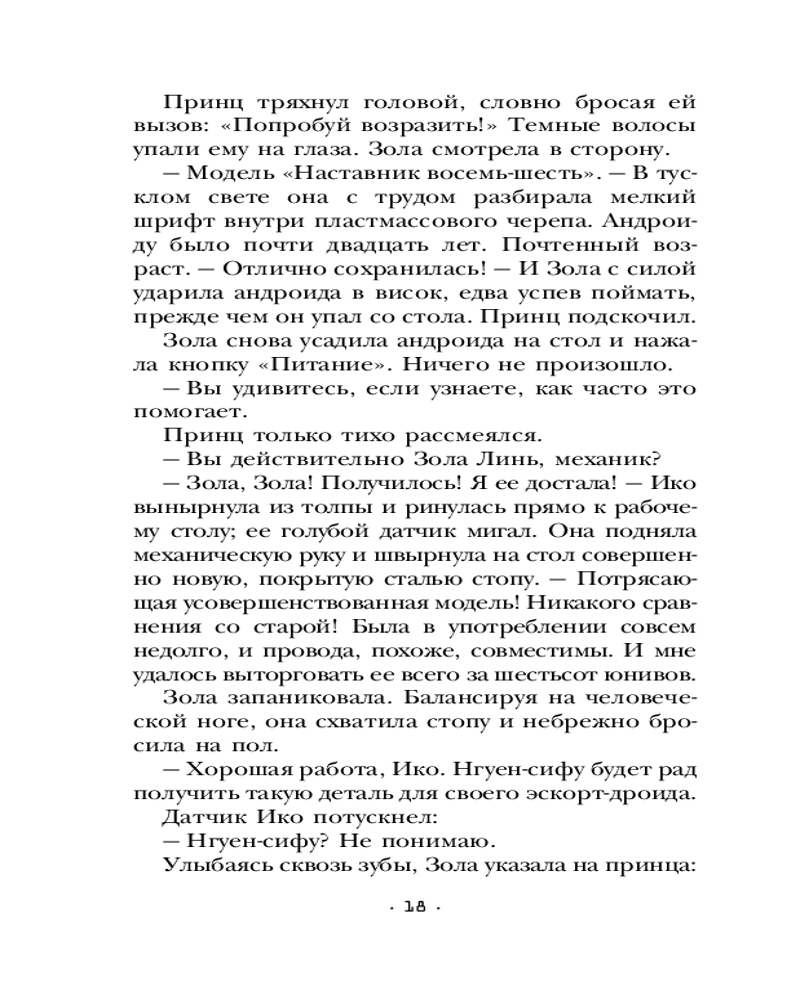 Принц тряхнул головой, словно бросая ей вызов: «Попробуй возразить!» Темные волосы упали ему на глаза. Зола смотрела в сторону.

— Модель «Наставник восемь-шесть». — В тусклом свете она с трудом разбирала мелкий шрифт внутри пластмассового черепа. Андроиду было почти двадцать лет. Почтенный возраст. — Отлично сохранилась! — И Зола с силой ударила андроида в висок, едва успев поймать, прежде чем он упал со стола. Принц подскочил.

Зола снова усадила андроида на стол и нажала кнопку «Питание». Ничего не произошло.

— Вы удивитесь, если узнаете, как часто это помогает.

Принц только тихо рассмеялся.

— Вы действительно Зола Линь, механик?

— Зола, Зола! Получилось! Я ее достала! — Ико вынырнула из толпы и ринулась прямо к рабочему столу; ее голубой датчик мигал. Она подняла механическую руку и швырнула на стол совершенно новую, покрытую сталью стопу. — Потрясающая усовершенствованная модель! Никакого сравнения со старой! Была в употреблении совсем недолго, и провода, похоже, совместимы. И мне удалось выторговать ее всего за шестьсот юнивов.

Зола запаниковала. Балансируя на человеческой ноге, она схватила стопу и небрежно бросила на пол.

— Хорошая работа, Ико. Нгуен-сифу будет рад получить такую деталь для своего эскорт-дроида.

Датчик Ико потускнел:

— Нгуен-сифу? Не понимаю.

Улыбаясь сквозь зубы, Зола указала на принца:

· 18 ·